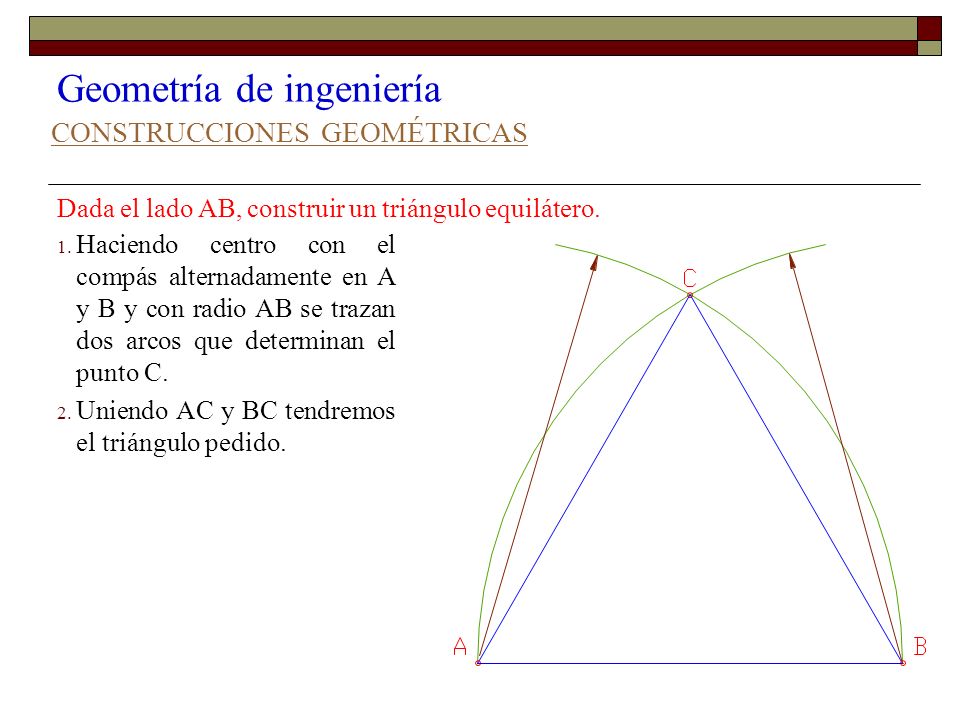 Geometría de ingeniería
CONSTRUCCIONES GEOMÉTRICAS

Dada el lado AB, construir un triángulo equilátero.

1. Haciendo centro con el compás alternadamente en A y B y con radio AB se trazan dos arcos que determinan el punto C.
2. Uniendo AC y BC tendremos el triángulo pedido.

C
A
B